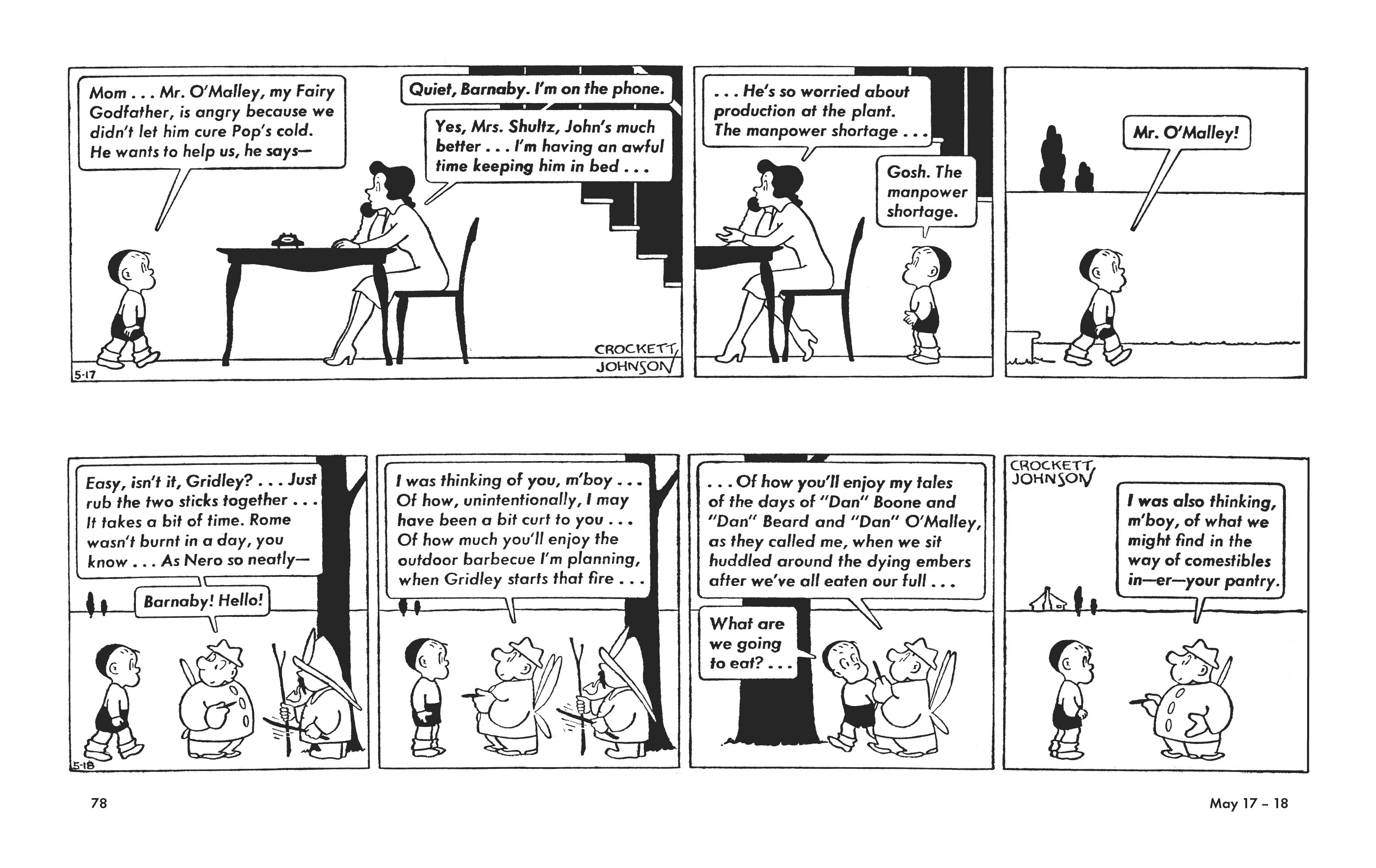 Mom . . . Mr. O'Malley, my Fairy Godfather, is angry because we didn't let him cure Pop's cold. He wants to help us, he says—

Quiet, Barnaby. I'm on the phone.

Yes, Mrs. Shultz, John's much better . . . I'm having an awful time keeping him in bed . . .

5-17

CROCKETT JOHNSON

. . . He's so worried about production at the plant. The manpower shortage . . .

Gosh. The manpower shortage.

Mr. O'Malley!

Easy, isn't it, Gridley? . . . Just rub the two sticks together . . . It takes a bit of time. Rome wasn't burnt in a day, you know . . . As Nero so neatly—

Barnaby! Hello!

5-18

I was thinking of you, m'boy . . . Of how, unintentionally, I may have been a bit curt to you . . . Of how much you'll enjoy the outdoor barbecue I'm planning, when Gridley starts that fire . . .

. . . Of how you'll enjoy my tales of the days of "Dan" Boone and "Dan" Beard and "Dan" O'Malley, as they called me, when we sit huddled around the dying embers after we've all eaten our full . . .

What are we going to eat? . . .

CROCKETT JOHNSON

I was also thinking, m'boy, of what we might find in the way of comestibles in—er—your pantry.

78

May 17 – 18